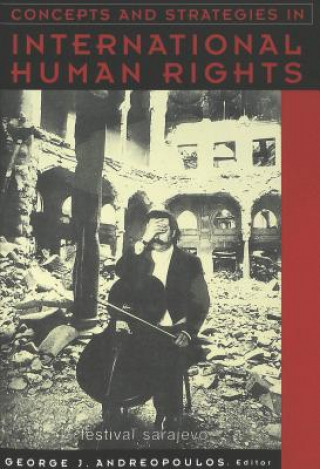 CONCEPTS AND STRATEGIES IN
INTERNATIONAL HUMAN RIGHTS

festival sarajevo

GEORGE J. ANDREOPOULOS, Editor